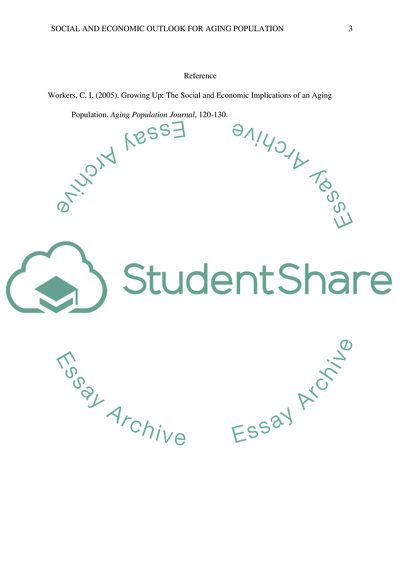 SOCIAL AND ECONOMIC OUTLOOK FOR AGING POPULATION 3

Reference

Workers, C. I. (2005). Growing Up: The Social and Economic Implications of an Aging Population. Aging Population Journal, 120-130.

StudentShare

Essay Archive